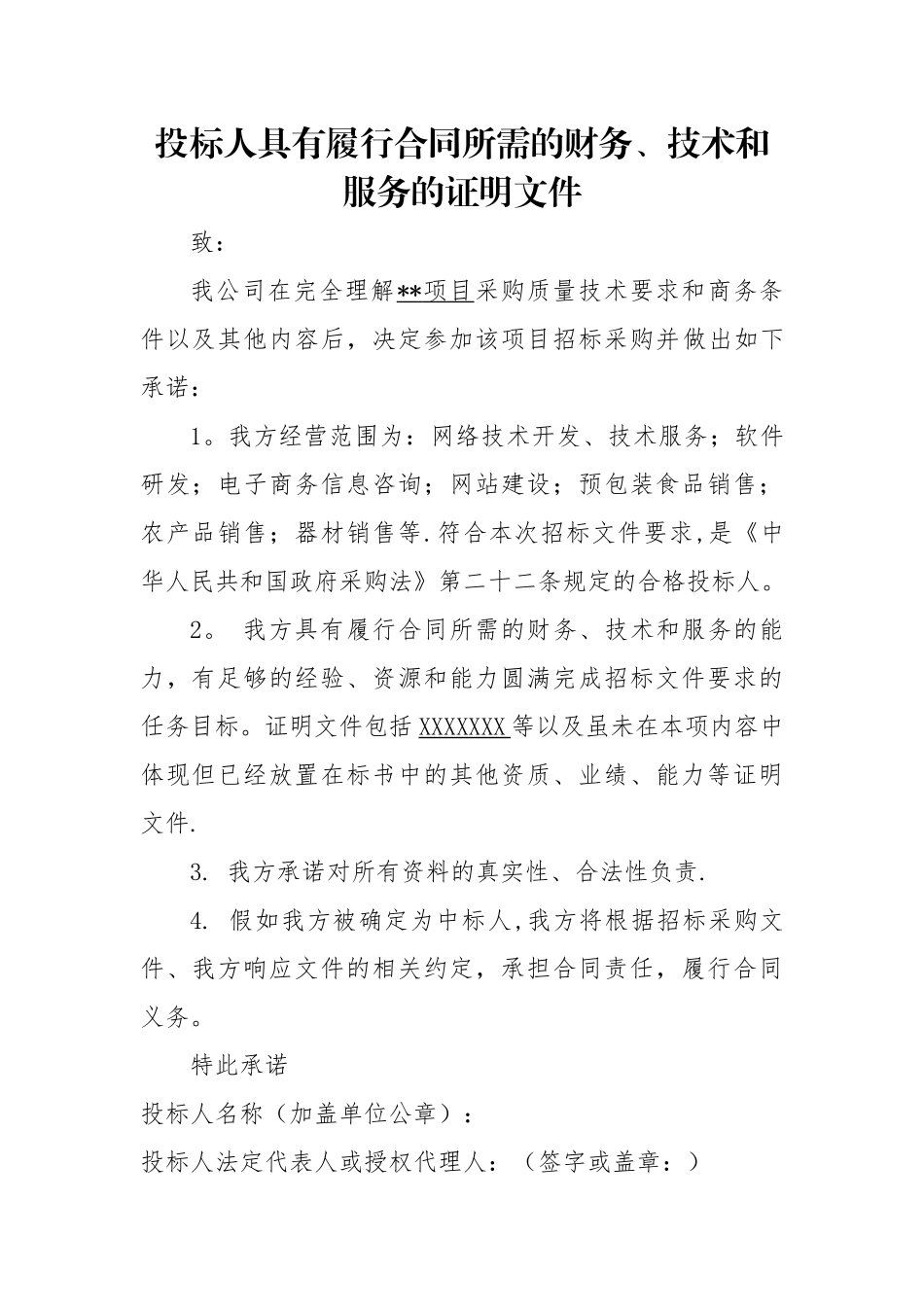 投标人具有履行合同所需的财务、技术和服务的证明文件

致：

我公司在完全理解**项目采购质量技术要求和商务条件以及其他内容后，决定参加该项目招标采购并做出如下承诺：

1。我方经营范围为：网络技术开发、技术服务；软件研发；电子商务信息咨询；网站建设；预包装食品销售；农产品销售；器材销售等.符合本次招标文件要求,是《中华人民共和国政府采购法》第二十二条规定的合格投标人。

2。 我方具有履行合同所需的财务、技术和服务的能力，有足够的经验、资源和能力圆满完成招标文件要求的任务目标。证明文件包括XXXXXXX等以及虽未在本项内容中体现但已经放置在标书中的其他资质、业绩、能力等证明文件.

3. 我方承诺对所有资料的真实性、合法性负责.

4. 假如我方被确定为中标人,我方将根据招标采购文件、我方响应文件的相关约定，承担合同责任，履行合同义务。

特此承诺

投标人名称（加盖单位公章）：

投标人法定代表人或授权代理人：（签字或盖章：）